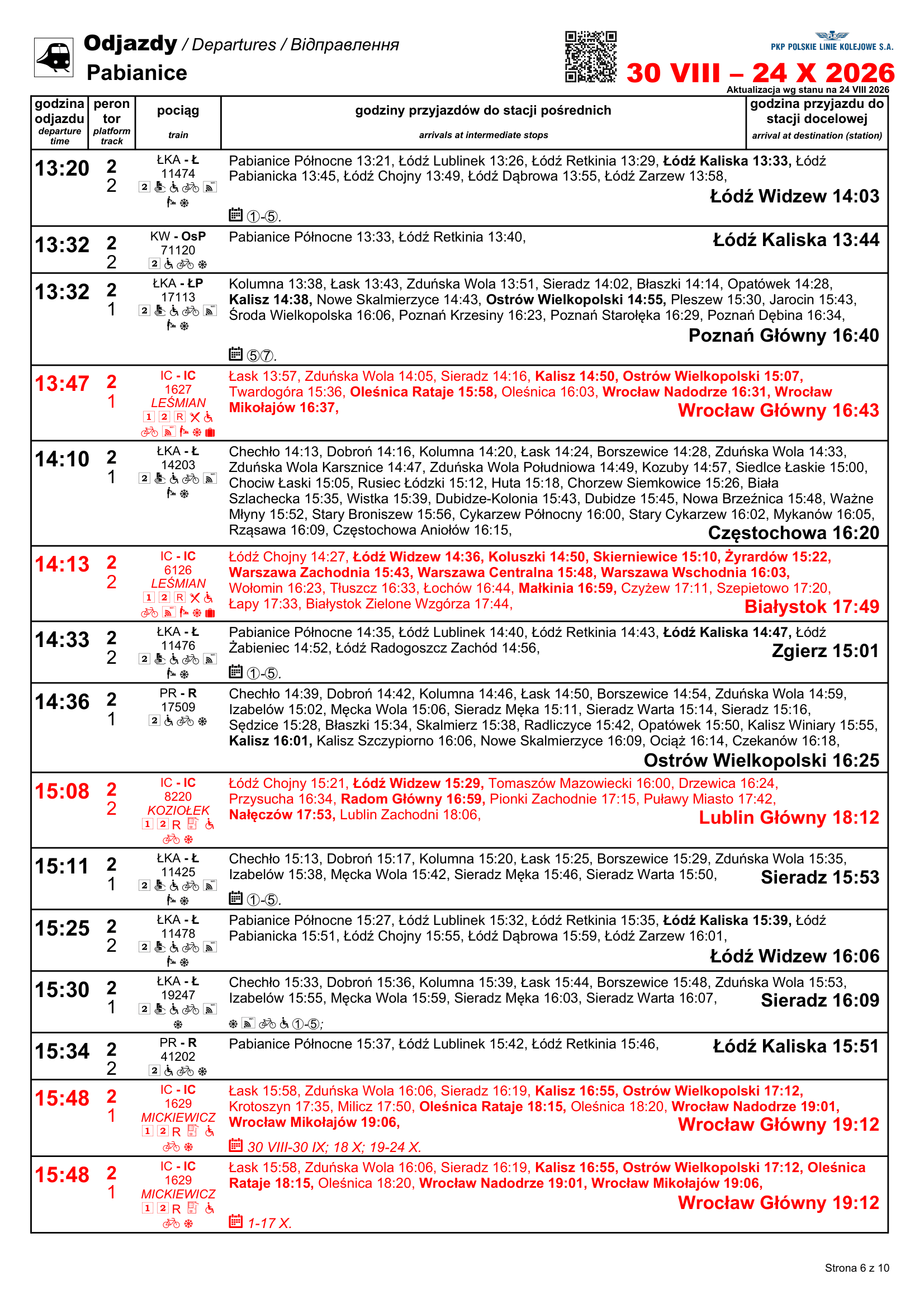 Odjazdy / Departures / Відправлення
Pabianice

PKP POLSKIE LINIE KOLEJOWE S.A.

30 VIII – 24 X 2026
Aktualizacja wg stanu na 24 VIII 2026

| godzina odjazdu departure time | peron tor platform track | pociąg train | godziny przyjazdów do stacji pośrednich arrivals at intermediate stops | godzina przyjazdu do stacji docelowej arrival at destination (station) |
|---|---|---|---|---|
| 13:20 | 2 2 | ŁKA - Ł 11474 2 | Pabianice Północne 13:21, Łódź Lublinek 13:26, Łódź Retkinia 13:29, Łódź Kaliska 13:33, Łódź Pabianicka 13:45, Łódź Chojny 13:49, Łódź Dąbrowa 13:55, Łódź Zarzew 13:58, ①-⑤. | Łódź Widzew 14:03 |
| 13:32 | 2 2 | KW - OsP 71120 2 | Pabianice Północne 13:33, Łódź Retkinia 13:40, | Łódź Kaliska 13:44 |
| 13:32 | 2 1 | ŁKA - ŁP 17113 2 | Kolumna 13:38, Łask 13:43, Zduńska Wola 13:51, Sieradz 14:02, Błaszki 14:14, Opatówek 14:28, Kalisz 14:38, Nowe Skalmierzyce 14:43, Ostrów Wielkopolski 14:55, Pleszew 15:30, Jarocin 15:43, Środa Wielkopolska 16:06, Poznań Krzesiny 16:23, Poznań Starołęka 16:29, Poznań Dębina 16:34, ⑤⑦. | Poznań Główny 16:40 |
| 13:47 | 2 1 | IC - IC 1627 LEŚMIAN 1 2 R | Łask 13:57, Zduńska Wola 14:05, Sieradz 14:16, Kalisz 14:50, Ostrów Wielkopolski 15:07, Twardogóra 15:36, Oleśnica Rataje 15:58, Oleśnica 16:03, Wrocław Nadodrze 16:31, Wrocław Mikołajów 16:37, | Wrocław Główny 16:43 |
| 14:10 | 2 1 | ŁKA - Ł 14203 2 | Chechło 14:13, Dobroń 14:16, Kolumna 14:20, Łask 14:24, Borszewice 14:28, Zduńska Wola 14:33, Zduńska Wola Karsznice 14:47, Zduńska Wola Południowa 14:49, Kozuby 14:57, Siedlce Łaskie 15:00, Chociw Łaski 15:05, Rusiec Łódzki 15:12, Huta 15:18, Chorzew Siemkowice 15:26, Biała Szlachecka 15:35, Wistka 15:39, Dubidze-Kolonia 15:43, Dubidze 15:45, Nowa Brzeźnica 15:48, Ważne Młyny 15:52, Stary Broniszew 15:56, Cykarzew Północny 16:00, Stary Cykarzew 16:02, Mykanów 16:05, Rząsawa 16:09, Częstochowa Aniołów 16:15, | Częstochowa 16:20 |
| 14:13 | 2 2 | IC - IC 6126 LEŚMIAN 1 2 R | Łódź Chojny 14:27, Łódź Widzew 14:36, Koluszki 14:50, Skierniewice 15:10, Żyrardów 15:22, Warszawa Zachodnia 15:43, Warszawa Centralna 15:48, Warszawa Wschodnia 16:03, Wołomin 16:23, Tłuszcz 16:33, Łochów 16:44, Małkinia 16:59, Czyżew 17:11, Szepietowo 17:20, Łapy 17:33, Białystok Zielone Wzgórza 17:44, | Białystok 17:49 |
| 14:33 | 2 2 | ŁKA - Ł 11476 2 | Pabianice Północne 14:35, Łódź Lublinek 14:40, Łódź Retkinia 14:43, Łódź Kaliska 14:47, Łódź Żabieniec 14:52, Łódź Radogoszcz Zachód 14:56, ①-⑤. | Zgierz 15:01 |
| 14:36 | 2 1 | PR - R 17509 2 | Chechło 14:39, Dobroń 14:42, Kolumna 14:46, Łask 14:50, Borszewice 14:54, Zduńska Wola 14:59, Izabelów 15:02, Męcka Wola 15:06, Sieradz Męka 15:11, Sieradz Warta 15:14, Sieradz 15:16, Sędzice 15:28, Błaszki 15:34, Skalmierz 15:38, Radliczyce 15:42, Opatówek 15:50, Kalisz Winiary 15:55, Kalisz 16:01, Kalisz Szczypiorno 16:06, Nowe Skalmierzyce 16:09, Ociąż 16:14, Czekanów 16:18, | Ostrów Wielkopolski 16:25 |
| 15:08 | 2 2 | IC - IC 8220 KOZIOŁEK 1 2 R | Łódź Chojny 15:21, Łódź Widzew 15:29, Tomaszów Mazowiecki 16:00, Drzewica 16:24, Przysucha 16:34, Radom Główny 16:59, Pionki Zachodnie 17:15, Puławy Miasto 17:42, Nałęczów 17:53, Lublin Zachodni 18:06, | Lublin Główny 18:12 |
| 15:11 | 2 1 | ŁKA - Ł 11425 2 | Chechło 15:13, Dobroń 15:17, Kolumna 15:20, Łask 15:25, Borszewice 15:29, Zduńska Wola 15:35, Izabelów 15:38, Męcka Wola 15:42, Sieradz Męka 15:46, Sieradz Warta 15:50, ①-⑤. | Sieradz 15:53 |
| 15:25 | 2 2 | ŁKA - Ł 11478 2 | Pabianice Północne 15:27, Łódź Lublinek 15:32, Łódź Retkinia 15:35, Łódź Kaliska 15:39, Łódź Pabianicka 15:51, Łódź Chojny 15:55, Łódź Dąbrowa 15:59, Łódź Zarzew 16:01, | Łódź Widzew 16:06 |
| 15:30 | 2 1 | ŁKA - Ł 19247 2 | Chechło 15:33, Dobroń 15:36, Kolumna 15:39, Łask 15:44, Borszewice 15:48, Zduńska Wola 15:53, Izabelów 15:55, Męcka Wola 15:59, Sieradz Męka 16:03, Sieradz Warta 16:07, ①-⑤; | Sieradz 16:09 |
| 15:34 | 2 2 | PR - R 41202 2 | Pabianice Północne 15:37, Łódź Lublinek 15:42, Łódź Retkinia 15:46, | Łódź Kaliska 15:51 |
| 15:48 | 2 1 | IC - IC 1629 MICKIEWICZ 1 2 R | Łask 15:58, Zduńska Wola 16:06, Sieradz 16:19, Kalisz 16:55, Ostrów Wielkopolski 17:12, Krotoszyn 17:35, Milicz 17:50, Oleśnica Rataje 18:15, Oleśnica 18:20, Wrocław Nadodrze 19:01, Wrocław Mikołajów 19:06, 30 VIII-30 IX; 18 X; 19-24 X. | Wrocław Główny 19:12 |
| 15:48 | 2 1 | IC - IC 1629 MICKIEWICZ 1 2 R | Łask 15:58, Zduńska Wola 16:06, Sieradz 16:19, Kalisz 16:55, Ostrów Wielkopolski 17:12, Oleśnica Rataje 18:15, Oleśnica 18:20, Wrocław Nadodrze 19:01, Wrocław Mikołajów 19:06, 1-17 X. | Wrocław Główny 19:12 |

Strona 6 z 10